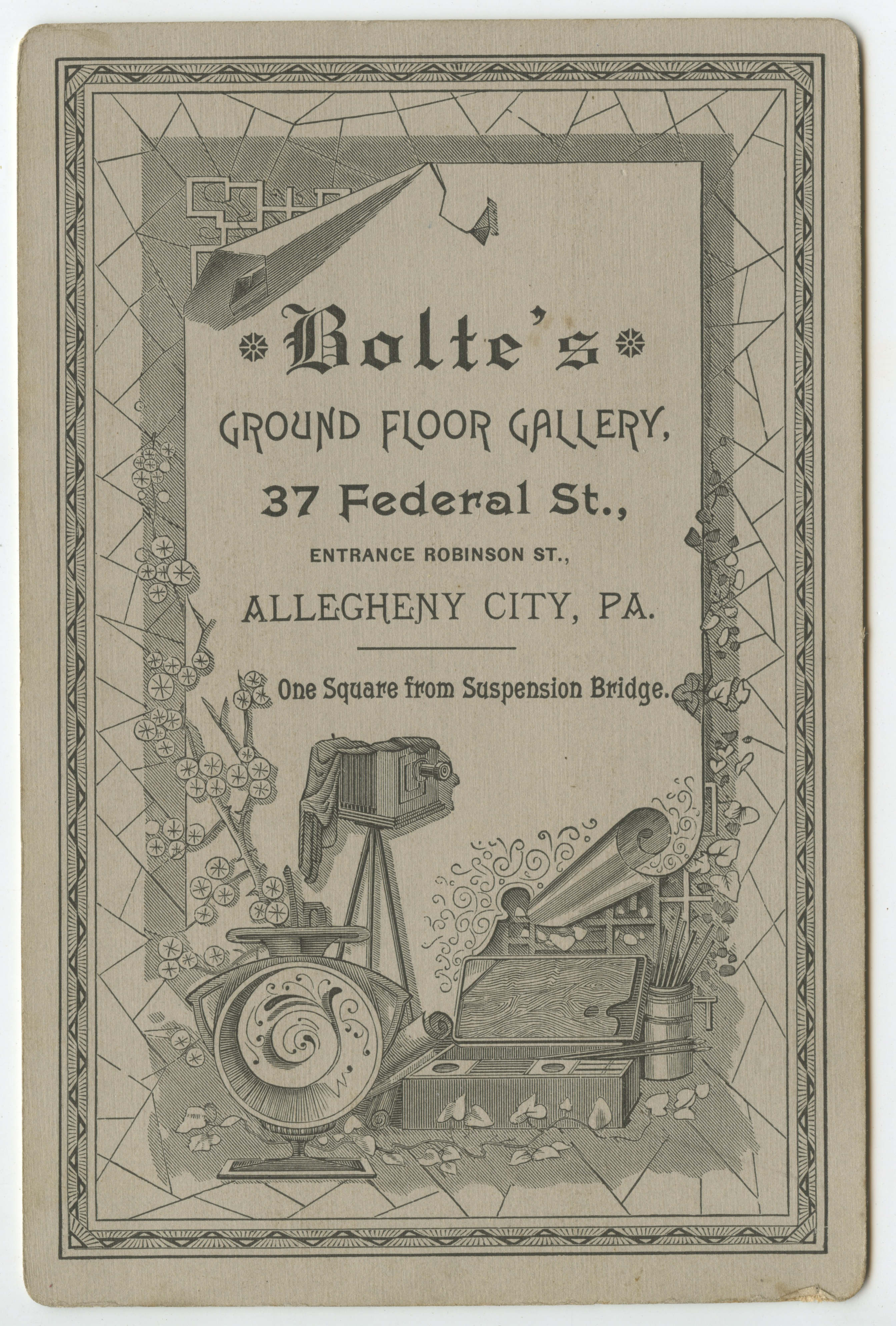 Bolte's

GROUND FLOOR GALLERY,

37 Federal St.,

ENTRANCE ROBINSON ST.,

ALLEGHENY CITY, PA.

One Square from Suspension Bridge.